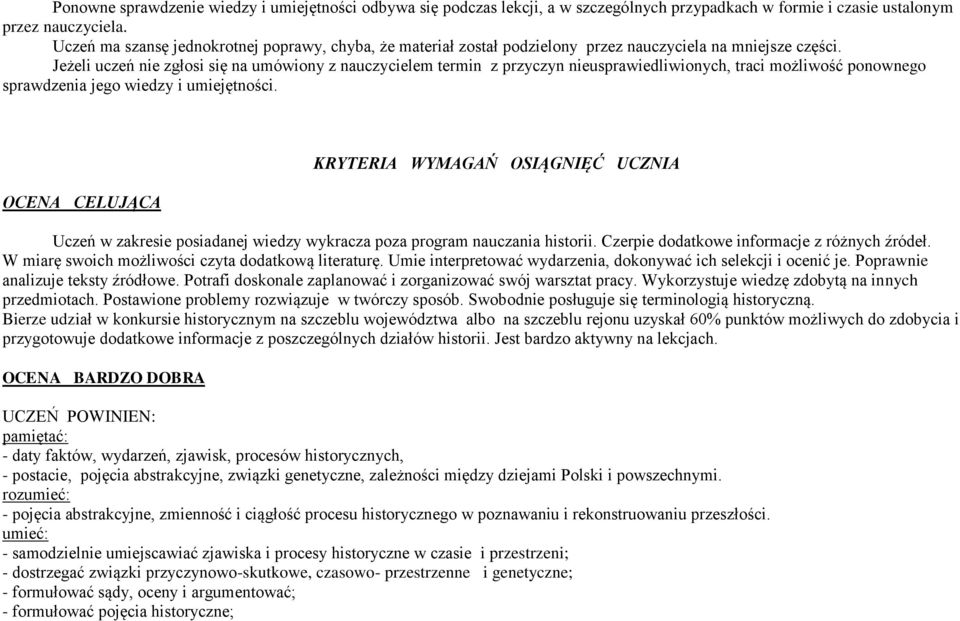 Ponowne sprawdzenie wiedzy i umiejętności odbywa się podczas lekcji, a w szczególnych przypadkach w formie i czasie ustalonym przez nauczyciela.
Uczeń ma szansę jednokrotnej poprawy, chyba, że materiał został podzielony przez nauczyciela na mniejsze części.
Jeżeli uczeń nie zgłosi się na umówiony z nauczycielem termin z przyczyn nieusprawiedliwionych, traci możliwość ponownego sprawdzenia jego wiedzy i umiejętności.

KRYTERIA WYMAGAŃ OSIĄGNIĘĆ UCZNIA

OCENA CELUJĄCA

Uczeń w zakresie posiadanej wiedzy wykracza poza program nauczania historii. Czerpie dodatkowe informacje z różnych źródeł. W miarę swoich możliwości czyta dodatkową literaturę. Umie interpretować wydarzenia, dokonywać ich selekcji i ocenić je. Poprawnie analizuje teksty źródłowe. Potrafi doskonale zaplanować i zorganizować swój warsztat pracy. Wykorzystuje wiedzę zdobytą na innych przedmiotach. Postawione problemy rozwiązuje w twórczy sposób. Swobodnie posługuje się terminologią historyczną.
Bierze udział w konkursie historycznym na szczeblu województwa albo na szczeblu rejonu uzyskał 60% punktów możliwych do zdobycia i przygotowuje dodatkowe informacje z poszczególnych działów historii. Jest bardzo aktywny na lekcjach.

OCENA BARDZO DOBRA

UCZEŃ POWINIEN:
pamiętać:
- daty faktów, wydarzeń, zjawisk, procesów historycznych,
- postacie, pojęcia abstrakcyjne, związki genetyczne, zależności między dziejami Polski i powszechnymi.
rozumieć:
- pojęcia abstrakcyjne, zmienność i ciągłość procesu historycznego w poznawaniu i rekonstruowaniu przeszłości.
umieć:
- samodzielnie umiejscawiać zjawiska i procesy historyczne w czasie i przestrzeni;
- dostrzegać związki przyczynowo-skutkowe, czasowo- przestrzenne i genetyczne;
- formułować sądy, oceny i argumentować;
- formułować pojęcia historyczne;